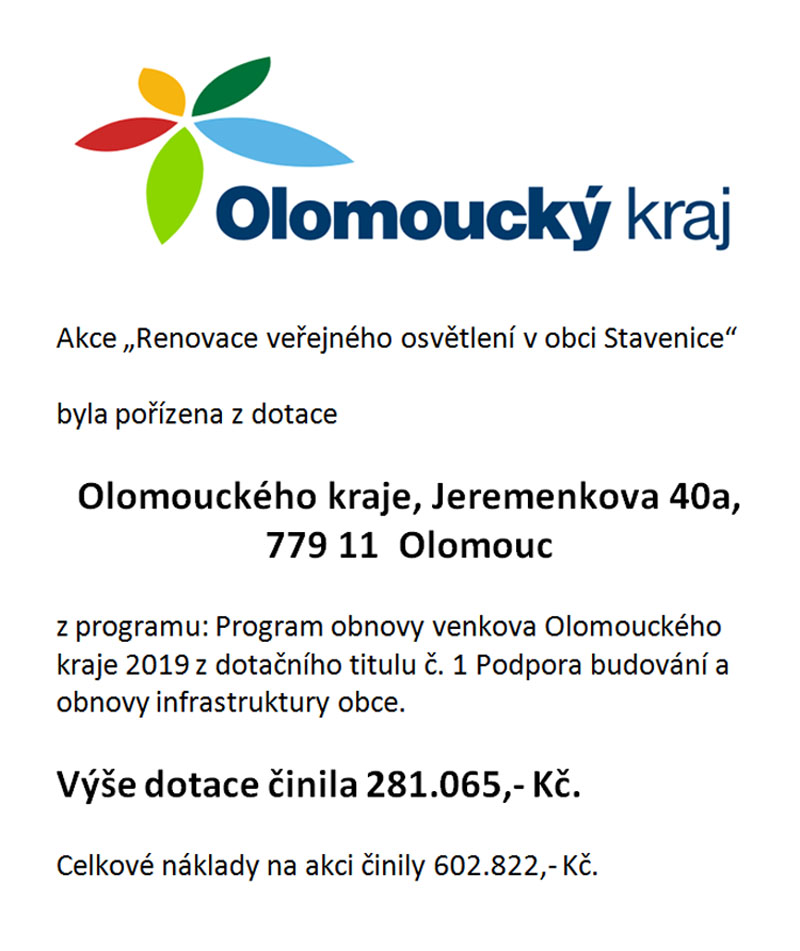 Olomoucký kraj

Akce „Renovace veřejného osvětlení v obci Stavenice“

byla pořízena z dotace

Olomouckého kraje, Jeremenkova 40a, 779 11 Olomouc

z programu: Program obnovy venkova Olomouckého kraje 2019 z dotačního titulu č. 1 Podpora budování a obnovy infrastruktury obce.

Výše dotace činila 281.065,- Kč.

Celkové náklady na akci činily 602.822,- Kč.